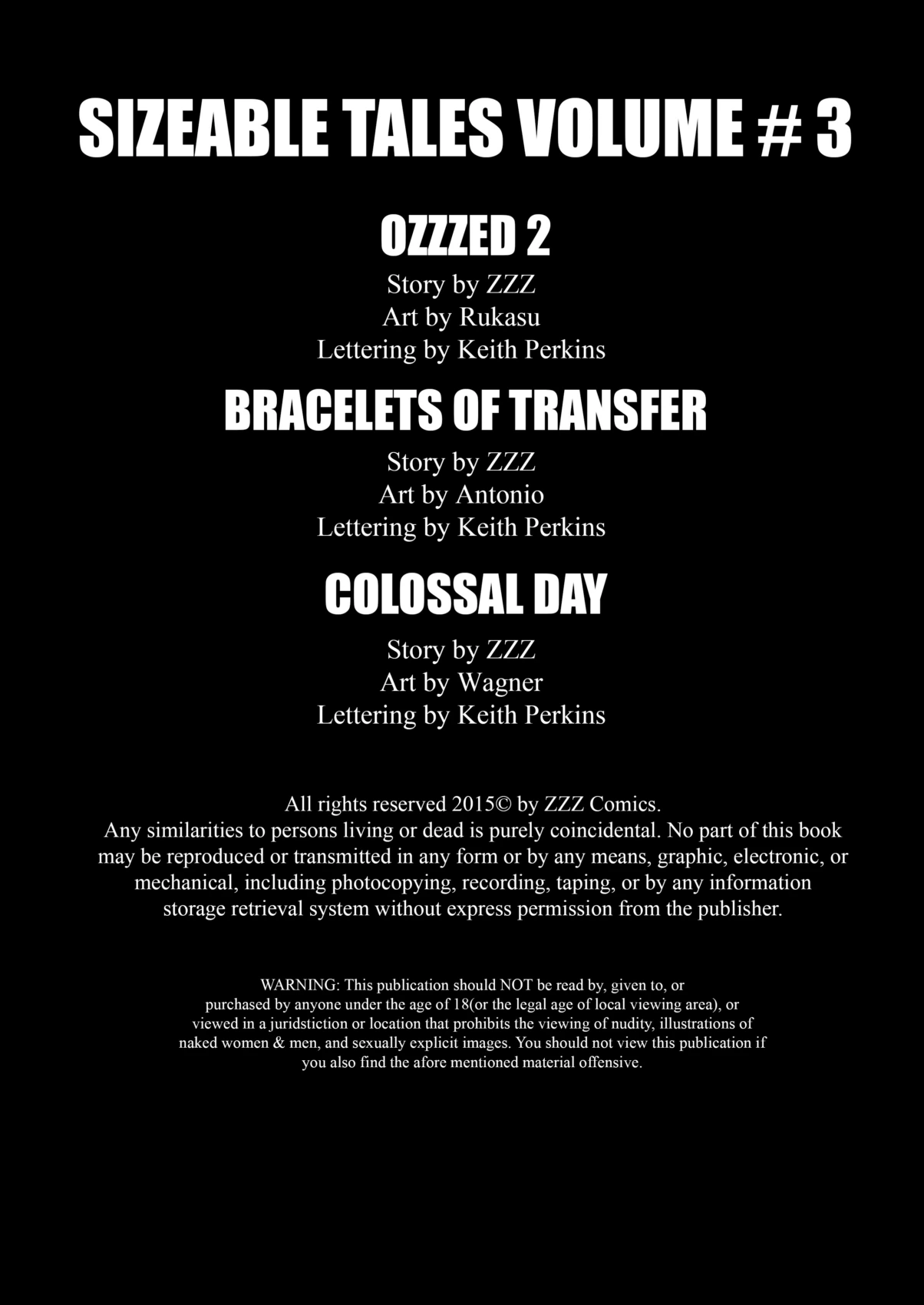 SIZEABLE TALES VOLUME # 3

OZZZED 2

Story by ZZZ
Art by Rukasu
Lettering by Keith Perkins

BRACELETS OF TRANSFER

Story by ZZZ
Art by Antonio
Lettering by Keith Perkins

COLOSSAL DAY

Story by ZZZ
Art by Wagner
Lettering by Keith Perkins

All rights reserved 2015© by ZZZ Comics.
Any similarities to persons living or dead is purely coincidental. No part of this book may be reproduced or transmitted in any form or by any means, graphic, electronic, or mechanical, including photocopying, recording, taping, or by any information storage retrieval system without express permission from the publisher.

WARNING: This publication should NOT be read by, given to, or purchased by anyone under the age of 18(or the legal age of local viewing area), or viewed in a juridstiction or location that prohibits the viewing of nudity, illustrations of naked women & men, and sexually explicit images. You should not view this publication if you also find the afore mentioned material offensive.